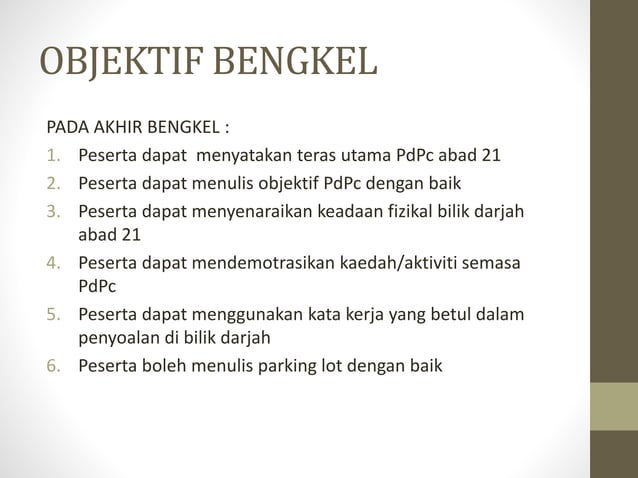 OBJEKTIF BENGKEL

PADA AKHIR BENGKEL :

1. Peserta dapat menyatakan teras utama PdPc abad 21
2. Peserta dapat menulis objektif PdPc dengan baik
3. Peserta dapat menyenaraikan keadaan fizikal bilik darjah abad 21
4. Peserta dapat mendemotrasikan kaedah/aktiviti semasa PdPc
5. Peserta dapat menggunakan kata kerja yang betul dalam penyoalan di bilik darjah
6. Peserta boleh menulis parking lot dengan baik